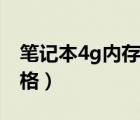 笔记本4g内存
格）